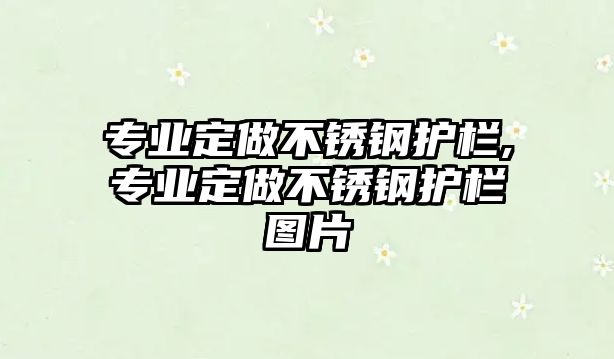 专业定做不锈钢护栏,专业定做不锈钢护栏图片